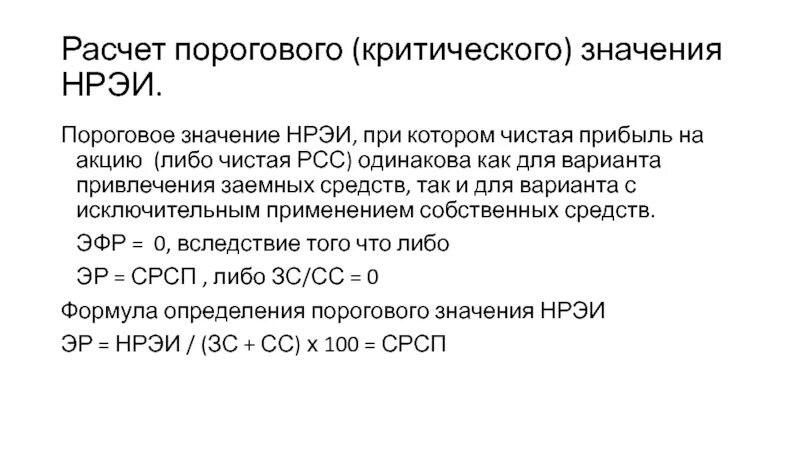 Расчет порогового (критического) значения НРЭИ.

Пороговое значение НРЭИ, при котором чистая прибыль на акцию (либо чистая РСС) одинакова как для варианта привлечения заемных средств, так и для варианта с исключительным применением собственных средств.

ЭФР = 0, вследствие того что либо

ЭР = СРСП , либо ЗС/СС = 0

Формула определения порогового значения НРЭИ

ЭР = НРЭИ / (ЗС + СС) х 100 = СРСП